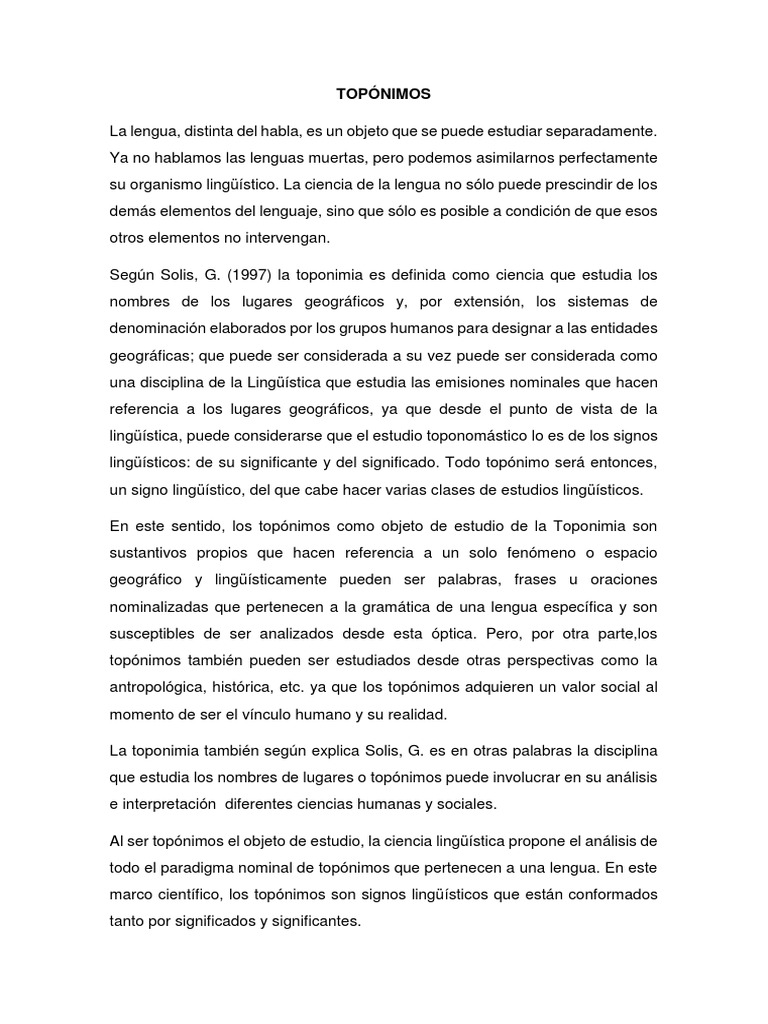 TOPÓNIMOS

La lengua, distinta del habla, es un objeto que se puede estudiar separadamente. Ya no hablamos las lenguas muertas, pero podemos asimilarnos perfectamente su organismo lingüístico. La ciencia de la lengua no sólo puede prescindir de los demás elementos del lenguaje, sino que sólo es posible a condición de que esos otros elementos no intervengan.

Según Solis, G. (1997) la toponimia es definida como ciencia que estudia los nombres de los lugares geográficos y, por extensión, los sistemas de denominación elaborados por los grupos humanos para designar a las entidades geográficas; que puede ser considerada a su vez puede ser considerada como una disciplina de la Lingüística que estudia las emisiones nominales que hacen referencia a los lugares geográficos, ya que desde el punto de vista de la lingüística, puede considerarse que el estudio toponomástico lo es de los signos lingüísticos: de su significante y del significado. Todo topónimo será entonces, un signo lingüístico, del que cabe hacer varias clases de estudios lingüísticos.

En este sentido, los topónimos como objeto de estudio de la Toponimia son sustantivos propios que hacen referencia a un solo fenómeno o espacio geográfico y lingüísticamente pueden ser palabras, frases u oraciones nominalizadas que pertenecen a la gramática de una lengua específica y son susceptibles de ser analizados desde esta óptica. Pero, por otra parte,los topónimos también pueden ser estudiados desde otras perspectivas como la antropológica, histórica, etc. ya que los topónimos adquieren un valor social al momento de ser el vínculo humano y su realidad.

La toponimia también según explica Solis, G. es en otras palabras la disciplina que estudia los nombres de lugares o topónimos puede involucrar en su análisis e interpretación diferentes ciencias humanas y sociales.

Al ser topónimos el objeto de estudio, la ciencia lingüística propone el análisis de todo el paradigma nominal de topónimos que pertenecen a una lengua. En este marco científico, los topónimos son signos lingüísticos que están conformados tanto por significados y significantes.